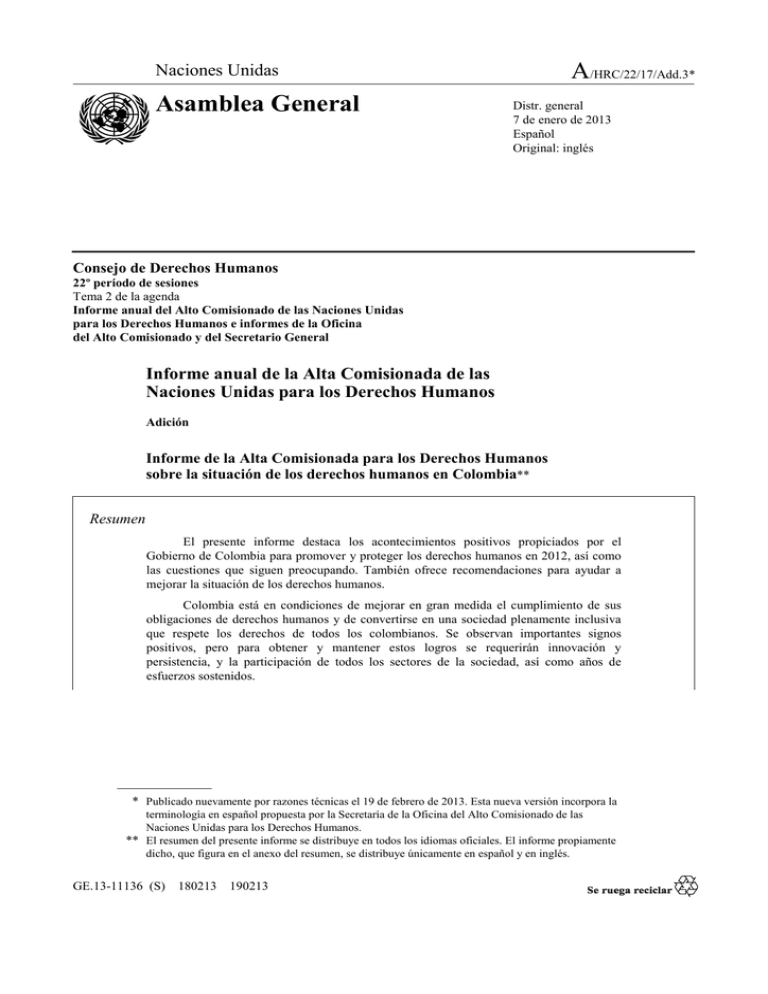 Naciones Unidas

A/HRC/22/17/Add.3*

Asamblea General

Distr. general
7 de enero de 2013
Español
Original: inglés

Consejo de Derechos Humanos
22º período de sesiones
Tema 2 de la agenda
Informe anual del Alto Comisionado de las Naciones Unidas para los Derechos Humanos e informes de la Oficina del Alto Comisionado y del Secretario General

Informe anual de la Alta Comisionada de las Naciones Unidas para los Derechos Humanos

Adición

Informe de la Alta Comisionada para los Derechos Humanos sobre la situación de los derechos humanos en Colombia**

Resumen

El presente informe destaca los acontecimientos positivos propiciados por el Gobierno de Colombia para promover y proteger los derechos humanos en 2012, así como las cuestiones que siguen preocupando. También ofrece recomendaciones para ayudar a mejorar la situación de los derechos humanos.

Colombia está en condiciones de mejorar en gran medida el cumplimiento de sus obligaciones de derechos humanos y de convertirse en una sociedad plenamente inclusiva que respete los derechos de todos los colombianos. Se observan importantes signos positivos, pero para obtener y mantener estos logros se requerirán innovación y persistencia, y la participación de todos los sectores de la sociedad, así como años de esfuerzos sostenidos.

* Publicado nuevamente por razones técnicas el 19 de febrero de 2013. Esta nueva versión incorpora la terminología en español propuesta por la Secretaría de la Oficina del Alto Comisionado de las Naciones Unidas para los Derechos Humanos.
** El resumen del presente informe se distribuye en todos los idiomas oficiales. El informe propiamente dicho, que figura en el anexo del resumen, se distribuye únicamente en español y en inglés.

GE.13-11136 (S) 180213 190213

Se ruega reciclar